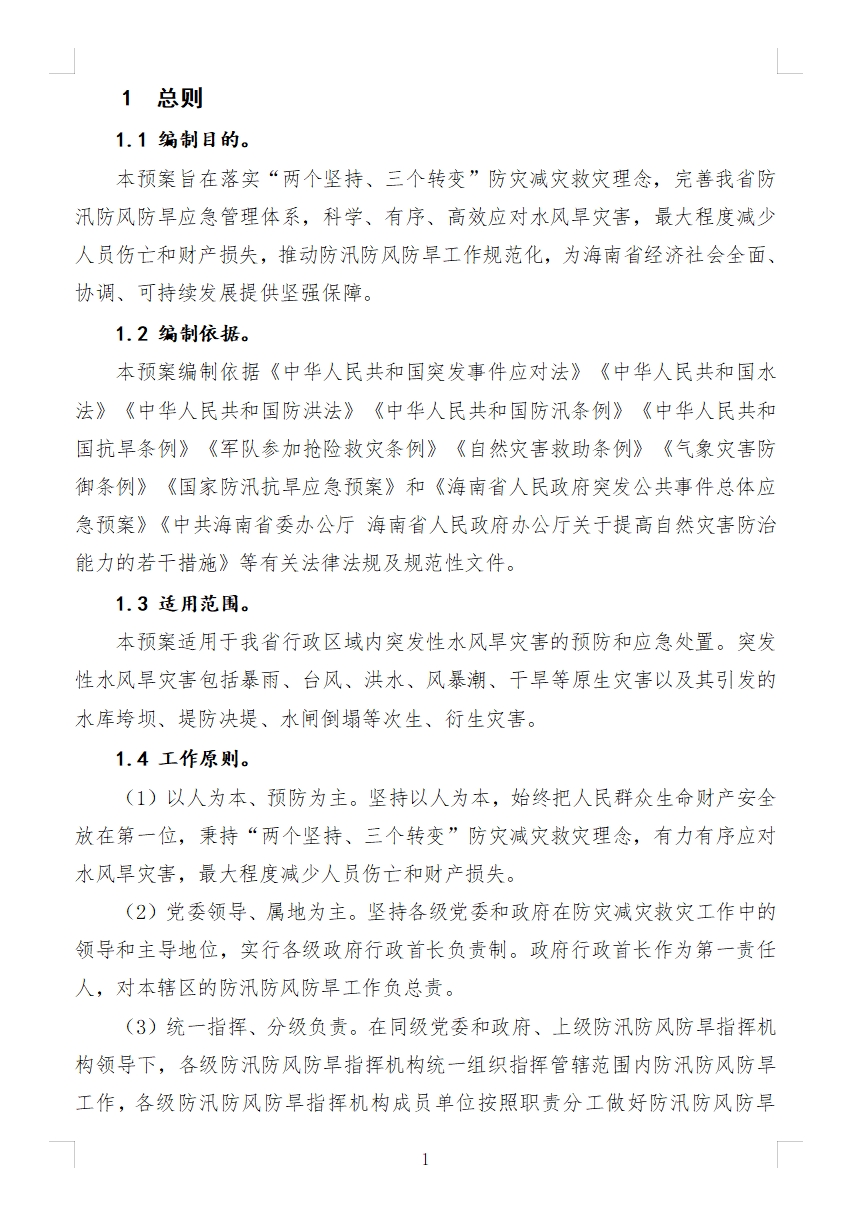 1 总则

1.1 编制目的。

本预案旨在落实“两个坚持、三个转变”防灾减灾救灾理念，完善我省防汛防风防旱应急管理体系，科学、有序、高效应对水风旱灾害，最大程度减少人员伤亡和财产损失，推动防汛防风防旱工作规范化，为海南省经济社会全面、协调、可持续发展提供坚强保障。

1.2 编制依据。

本预案编制依据《中华人民共和国突发事件应对法》《中华人民共和国水法》《中华人民共和国防洪法》《中华人民共和国防汛条例》《中华人民共和国抗旱条例》《军队参加抢险救灾条例》《自然灾害救助条例》《气象灾害防御条例》《国家防汛抗旱应急预案》和《海南省人民政府突发公共事件总体应急预案》《中共海南省委办公厅 海南省人民政府办公厅关于提高自然灾害防治能力的若干措施》等有关法律法规及规范性文件。

1.3 适用范围。

本预案适用于我省行政区域内突发性水风旱灾害的预防和应急处置。突发性水风旱灾害包括暴雨、台风、洪水、风暴潮、干旱等原生灾害以及其引发的水库垮坝、堤防决堤、水闸倒塌等次生、衍生灾害。

1.4 工作原则。

（1）以人为本、预防为主。坚持以人为本，始终把人民群众生命财产安全放在第一位，秉持“两个坚持、三个转变”防灾减灾救灾理念，有力有序应对水风旱灾害，最大程度减少人员伤亡和财产损失。

（2）党委领导、属地为主。坚持各级党委和政府在防灾减灾救灾工作中的领导和主导地位，实行各级政府行政首长负责制。政府行政首长作为第一责任人，对本辖区的防汛防风防旱工作负总责。

（3）统一指挥、分级负责。在同级党委和政府、上级防汛防风防旱指挥机构领导下，各级防汛防风防旱指挥机构统一组织指挥管辖范围内防汛防风防旱工作，各级防汛防风防旱指挥机构成员单位按照职责分工做好防汛防风防旱

1